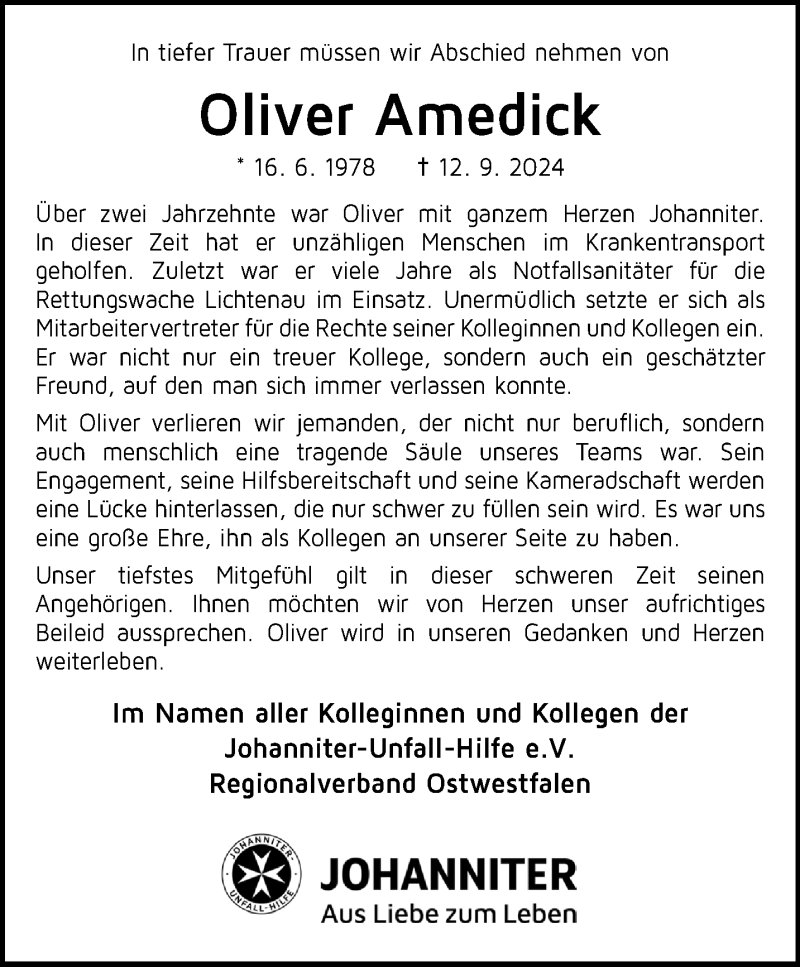 In tiefer Trauer müssen wir Abschied nehmen von

Oliver Amedick

* 16. 6. 1978 † 12. 9. 2024

Über zwei Jahrzehnte war Oliver mit ganzem Herzen Johanniter. In dieser Zeit hat er unzähligen Menschen im Krankentransport geholfen. Zuletzt war er viele Jahre als Notfallsanitäter für die Rettungswache Lichtenau im Einsatz. Unermüdlich setzte er sich als Mitarbeitervertreter für die Rechte seiner Kolleginnen und Kollegen ein. Er war nicht nur ein treuer Kollege, sondern auch ein geschätzter Freund, auf den man sich immer verlassen konnte.

Mit Oliver verlieren wir jemanden, der nicht nur beruflich, sondern auch menschlich eine tragende Säule unseres Teams war. Sein Engagement, seine Hilfsbereitschaft und seine Kameradschaft werden eine Lücke hinterlassen, die nur schwer zu füllen sein wird. Es war uns eine große Ehre, ihn als Kollegen an unserer Seite zu haben.

Unser tiefstes Mitgefühl gilt in dieser schweren Zeit seinen Angehörigen. Ihnen möchten wir von Herzen unser aufrichtiges Beileid aussprechen. Oliver wird in unseren Gedanken und Herzen weiterleben.

Im Namen aller Kolleginnen und Kollegen der
Johanniter-Unfall-Hilfe e.V.
Regionalverband Ostwestfalen

JOHANNITER UNFALL-HILFE
JOHANNITER
Aus Liebe zum Leben